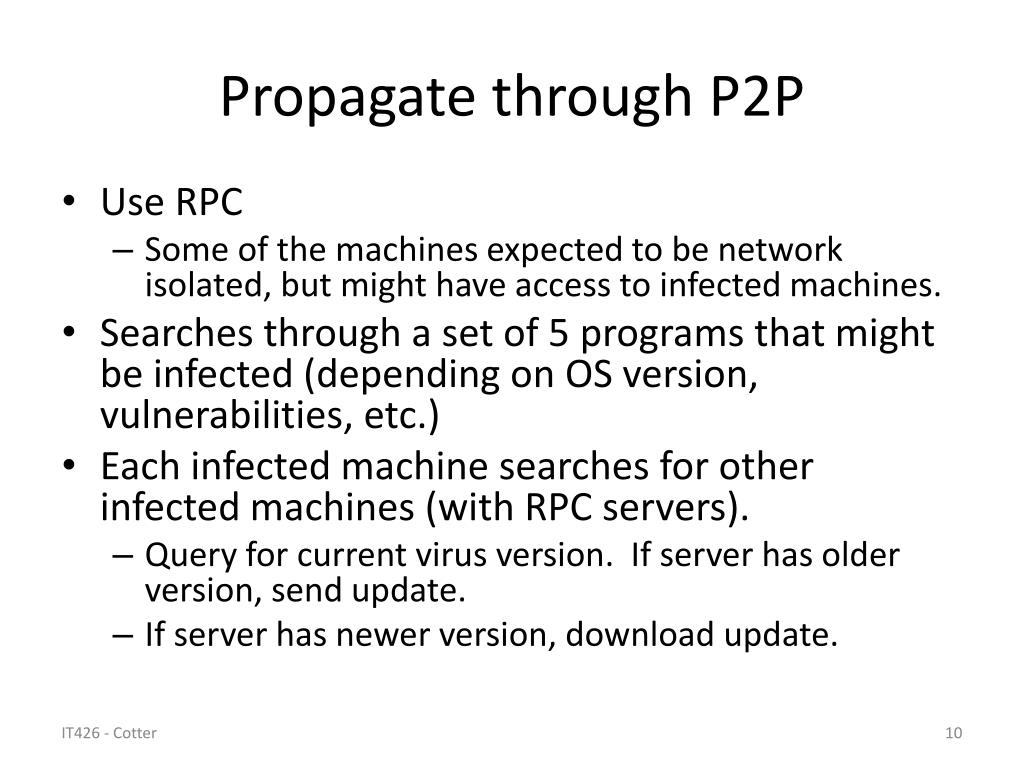 Propagate through P2P

• Use RPC
 – Some of the machines expected to be network isolated, but might have access to infected machines.
• Searches through a set of 5 programs that might be infected (depending on OS version, vulnerabilities, etc.)
• Each infected machine searches for other infected machines (with RPC servers).
 – Query for current virus version. If server has older version, send update.
 – If server has newer version, download update.

IT426 - Cotter

10